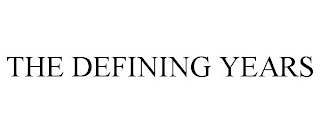 THE DEFINING YEARS